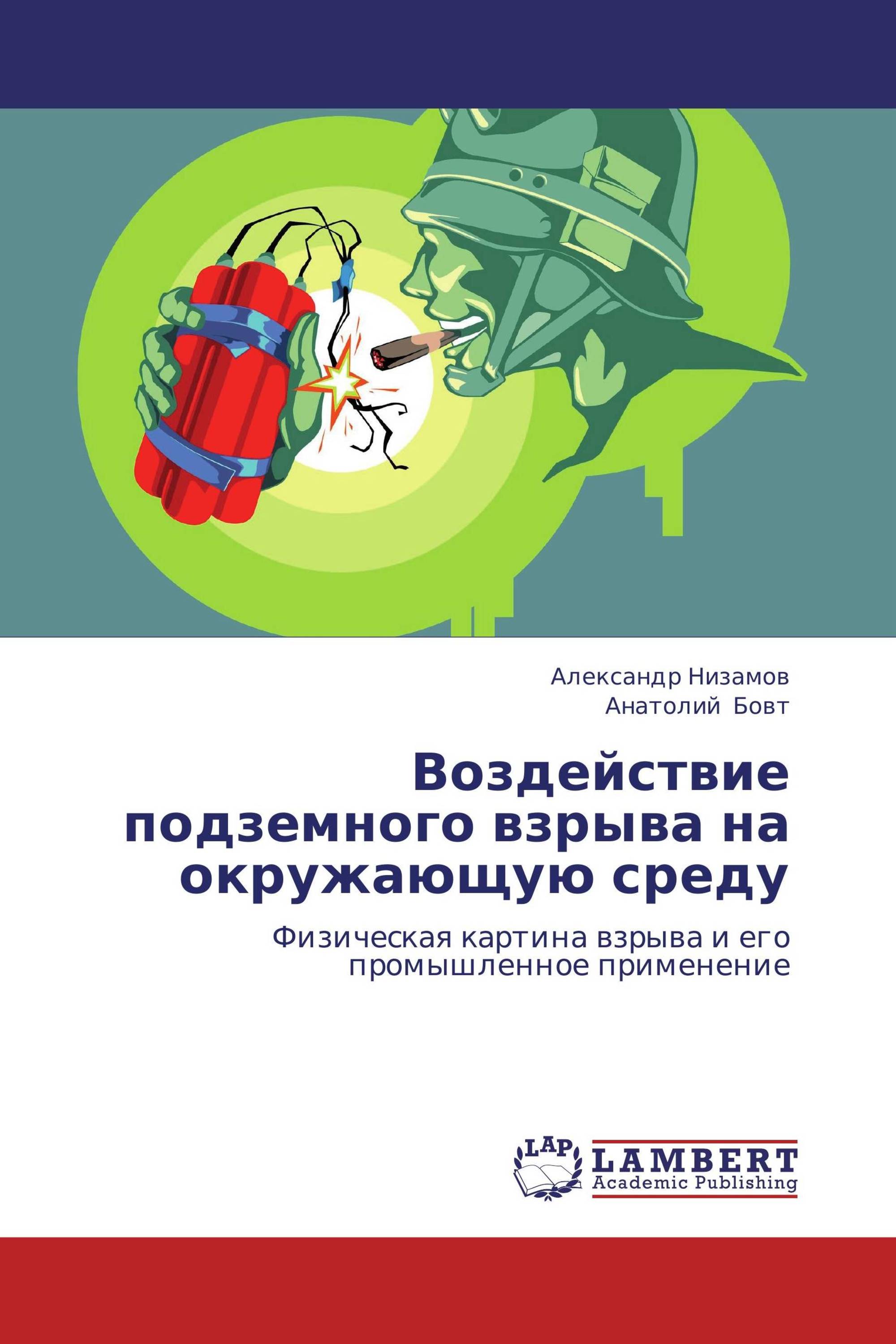 Александр Низамов
Анатолий Бовт

Воздействие подземного взрыва на окружающую среду

Физическая картина взрыва и его промышленное применение

LAP
LAMBERT
Academic Publishing